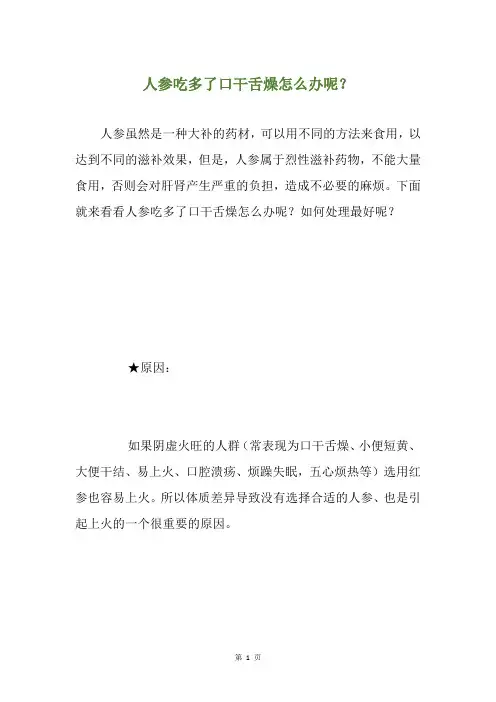 人参吃多了口干舌燥怎么办呢？

人参虽然是一种大补的药材，可以用不同的方法来食用，以达到不同的滋补效果，但是，人参属于烈性滋补药物，不能大量食用，否则会对肝肾产生严重的负担，造成不必要的麻烦。下面就来看看人参吃多了口干舌燥怎么办呢？如何处理最好呢？

★原因：

如果阴虚火旺的人群（常表现为口干舌燥、小便短黄、大便干结、易上火、口腔溃疡、烦躁失眠，五心烦热等）选用红参也容易上火。所以体质差异导致没有选择合适的人参、也是引起上火的一个很重要的原因。

第 1 页